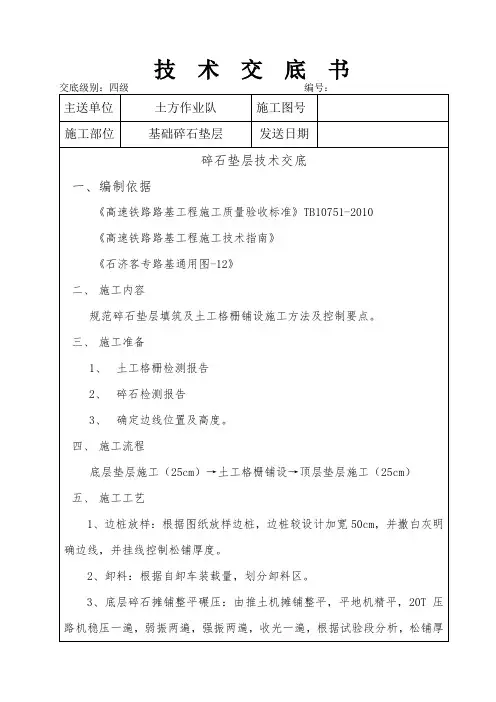 技 术 交 底 书

交底级别：四级　　　　　　　　　　　　　　　　　　编号：

| 主送单位 | 土方作业队 | 施工图号 | |
|---|---|---|---|
| 施工部位 | 基础碎石垫层 | 发送日期 | |

碎石垫层技术交底

一、编制依据

《高速铁路路基工程施工质量验收标准》TB10751-2010

《高速铁路路基工程施工技术指南》

《石济客专路基通用图-12》

二、 施工内容

规范碎石垫层填筑及土工格栅铺设施工方法及控制要点。

三、 施工准备

1、 土工格栅检测报告

2、 碎石检测报告

3、 确定边线位置及高度。

四、 施工流程

底层垫层施工（25cm）→土工格栅铺设→顶层垫层施工（25cm）

五、 施工工艺

1、边桩放样：根据图纸放样边桩，边桩较设计加宽 50cm，并撒白灰明确边线，并挂线控制松铺厚度。

2、卸料：根据自卸车装载量，划分卸料区。

3、底层碎石摊铺整平碾压：由推土机摊铺整平，平地机精平，20T 压路机稳压一遍，弱振两遍，强振两遍，收光一遍，根据试验段分析，松铺厚